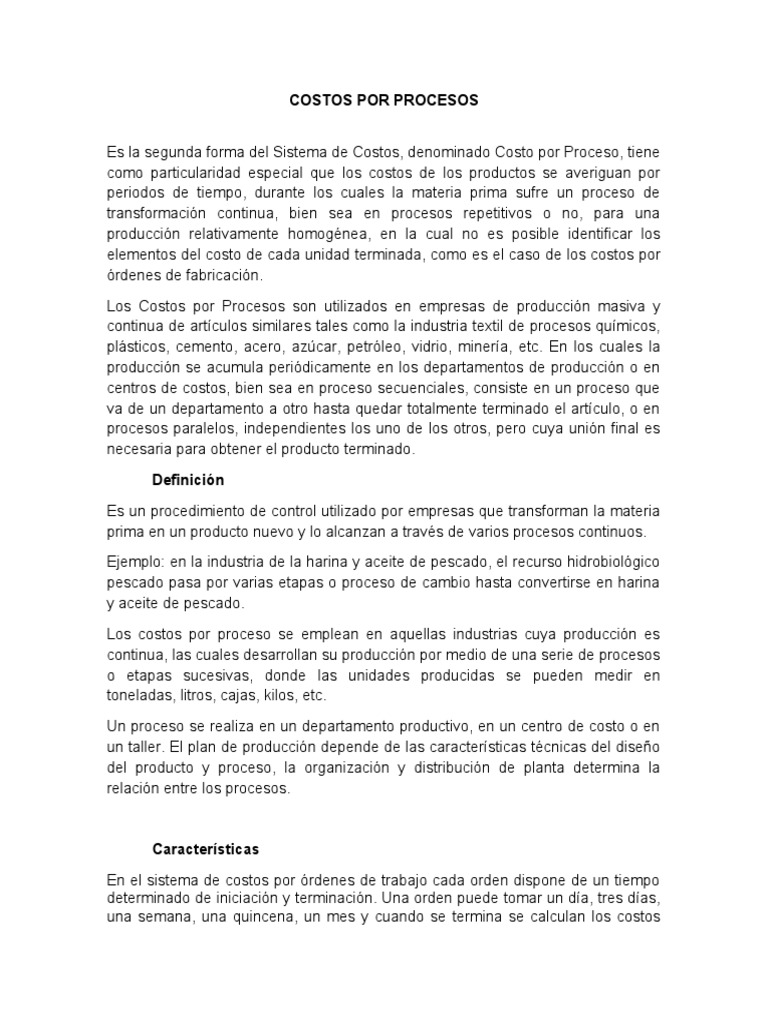 COSTOS POR PROCESOS

Es la segunda forma del Sistema de Costos, denominado Costo por Proceso, tiene como particularidad especial que los costos de los productos se averiguan por periodos de tiempo, durante los cuales la materia prima sufre un proceso de transformación continua, bien sea en procesos repetitivos o no, para una producción relativamente homogénea, en la cual no es posible identificar los elementos del costo de cada unidad terminada, como es el caso de los costos por órdenes de fabricación.

Los Costos por Procesos son utilizados en empresas de producción masiva y continua de artículos similares tales como la industria textil de procesos químicos, plásticos, cemento, acero, azúcar, petróleo, vidrio, minería, etc. En los cuales la producción se acumula periódicamente en los departamentos de producción o en centros de costos, bien sea en proceso secuenciales, consiste en un proceso que va de un departamento a otro hasta quedar totalmente terminado el artículo, o en procesos paralelos, independientes los uno de los otros, pero cuya unión final es necesaria para obtener el producto terminado.

Definición

Es un procedimiento de control utilizado por empresas que transforman la materia prima en un producto nuevo y lo alcanzan a través de varios procesos continuos.

Ejemplo: en la industria de la harina y aceite de pescado, el recurso hidrobiológico pescado pasa por varias etapas o proceso de cambio hasta convertirse en harina y aceite de pescado.

Los costos por proceso se emplean en aquellas industrias cuya producción es continua, las cuales desarrollan su producción por medio de una serie de procesos o etapas sucesivas, donde las unidades producidas se pueden medir en toneladas, litros, cajas, kilos, etc.

Un proceso se realiza en un departamento productivo, en un centro de costo o en un taller. El plan de producción depende de las características técnicas del diseño del producto y proceso, la organización y distribución de planta determina la relación entre los procesos.

Características

En el sistema de costos por órdenes de trabajo cada orden dispone de un tiempo determinado de iniciación y terminación. Una orden puede tomar un día, tres días, una semana, una quincena, un mes y cuando se termina se calculan los costos